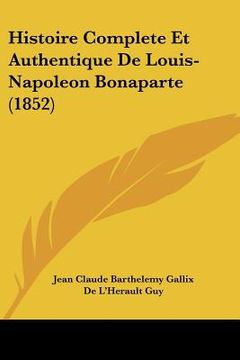 Histoire Complete Et Authentique De Louis-Napoleon Bonaparte (1852)

Jean Claude Barthelemy Gallix
De L'Herault Guy